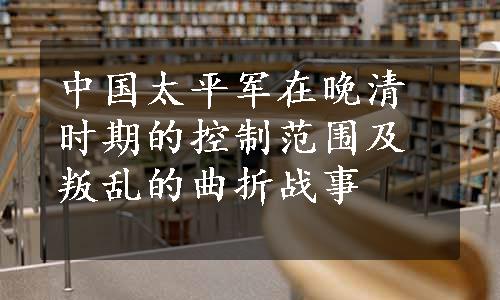 中国太平军在晚清时期的控制范围及叛乱的曲折战事